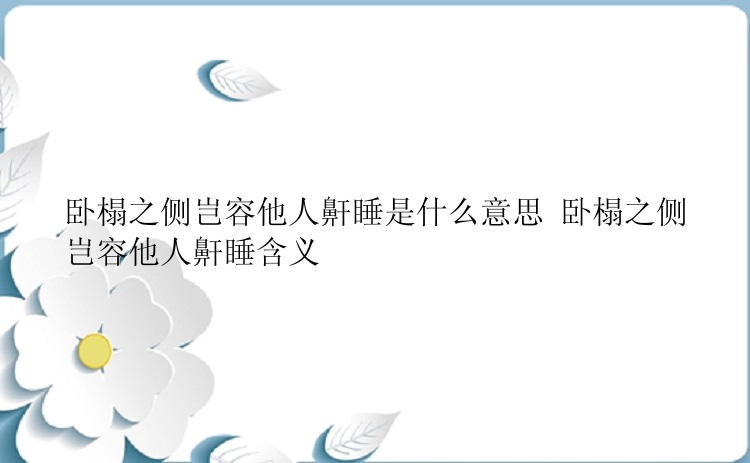 卧榻之侧岂容他人鼾睡是什么意思 卧榻之侧岂容他人鼾睡含义